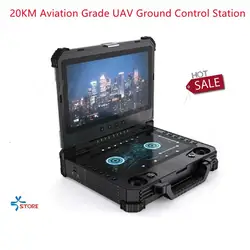 20KM Aviation Grade UAV Ground Control Station

HOT
SALE

STORE